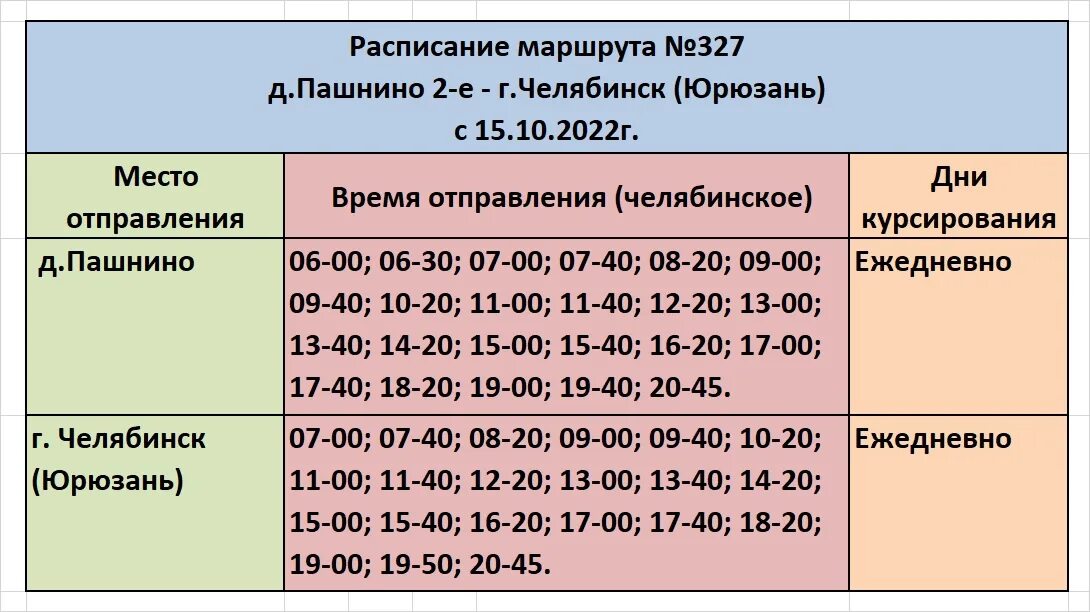 Расписание маршрута №327
д.Пашнино 2-е - г.Челябинск (Юрюзань)
с 15.10.2022г.

| Место отправления | Время отправления (челябинское) | Дни курсирования |
|---|---|---|
| д.Пашнино | 06-00; 06-30; 07-00; 07-40; 08-20; 09-00; 09-40; 10-20; 11-00; 11-40; 12-20; 13-00; 13-40; 14-20; 15-00; 15-40; 16-20; 17-00; 17-40; 18-20; 19-00; 19-40; 20-45. | Ежедневно |
| г. Челябинск (Юрюзань) | 07-00; 07-40; 08-20; 09-00; 09-40; 10-20; 11-00; 11-40; 12-20; 13-00; 13-40; 14-20; 15-00; 15-40; 16-20; 17-00; 17-40; 18-20; 19-00; 19-50; 20-45. | Ежедневно |